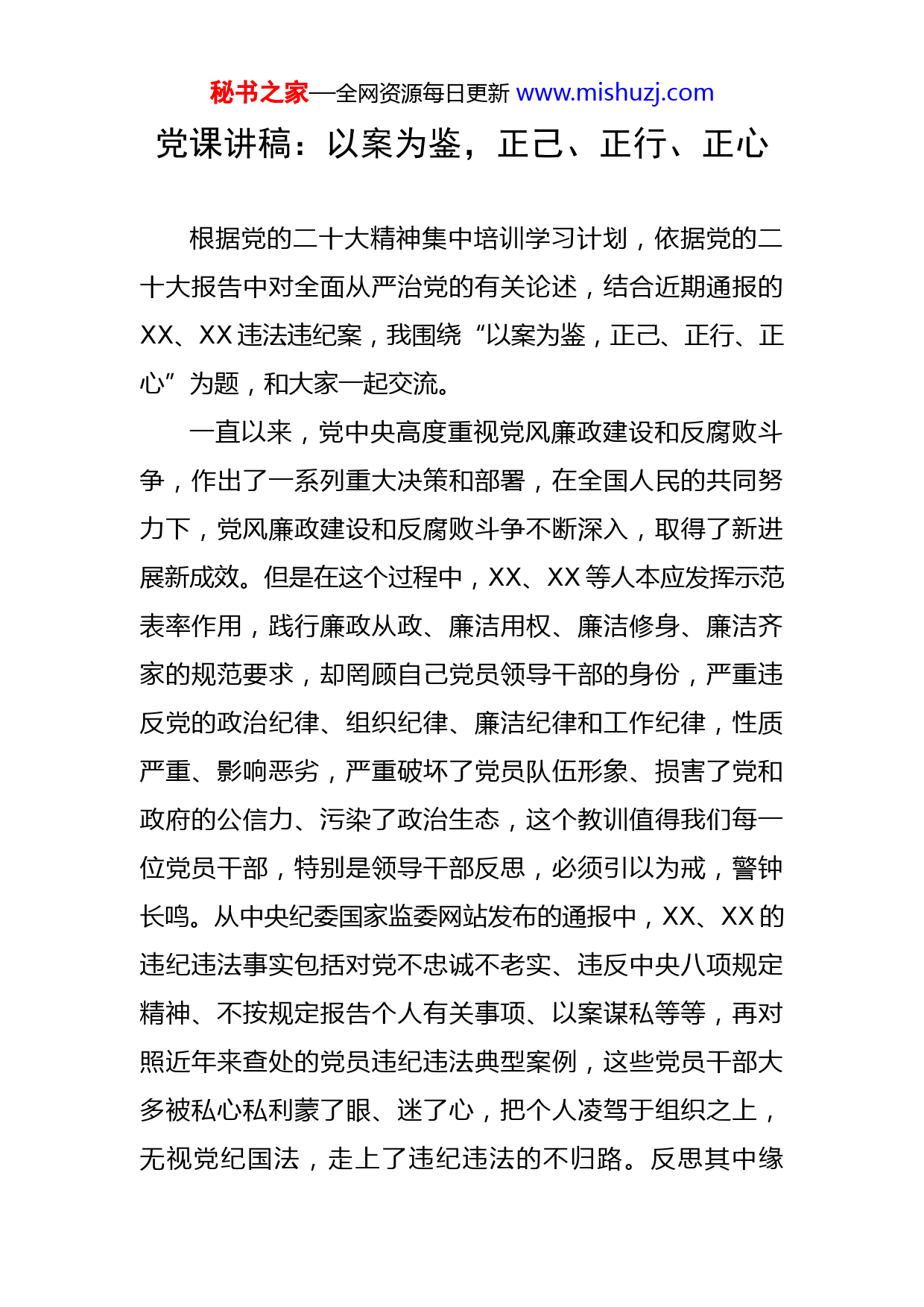 秘书之家—全网资源每日更新 www.mishuzj.com

党课讲稿：以案为鉴，正己、正行、正心

根据党的二十大精神集中培训学习计划，依据党的二十大报告中对全面从严治党的有关论述，结合近期通报的XX、XX违法违纪案，我围绕“以案为鉴，正己、正行、正心”为题，和大家一起交流。

一直以来，党中央高度重视党风廉政建设和反腐败斗争，作出了一系列重大决策和部署，在全国人民的共同努力下，党风廉政建设和反腐败斗争不断深入，取得了新进展新成效。但是在这个过程中，XX、XX等人本应发挥示范表率作用，践行廉政从政、廉洁用权、廉洁修身、廉洁齐家的规范要求，却罔顾自己党员领导干部的身份，严重违反党的政治纪律、组织纪律、廉洁纪律和工作纪律，性质严重、影响恶劣，严重破坏了党员队伍形象、损害了党和政府的公信力、污染了政治生态，这个教训值得我们每一位党员干部，特别是领导干部反思，必须引以为戒，警钟长鸣。从中央纪委国家监委网站发布的通报中，XX、XX的违纪违法事实包括对党不忠诚不老实、违反中央八项规定精神、不按规定报告个人有关事项、以案谋私等等，再对照近年来查处的党员违纪违法典型案例，这些党员干部大多被私心私利蒙了眼、迷了心，把个人凌驾于组织之上，无视党纪国法，走上了违纪违法的不归路。反思其中缘